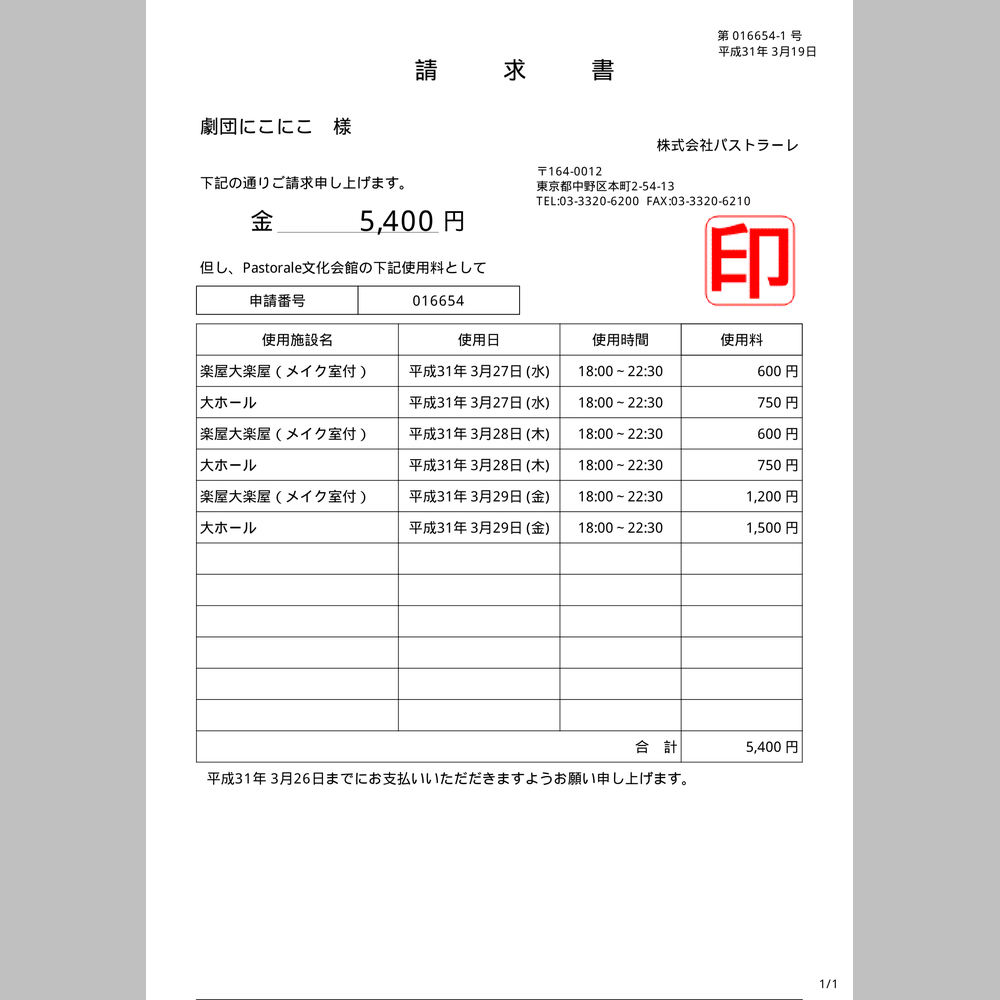 第 016654-1 号
平成31年 3月19日

請　求　書

劇団にこにこ　様

株式会社パストラーレ

下記の通りご請求申し上げます。

〒164-0012
東京都中野区本町2-54-13
TEL:03-3320-6200　FAX:03-3320-6210

金　5,400 円

印

但し、Pastorale文化会館の下記使用料として

| 申請番号 | 016654 |
|---|---|

| 使用施設名 | 使用日 | 使用時間 | 使用料 |
|---|---|---|---|
| 楽屋大楽屋（メイク室付） | 平成31年 3月27日 (水) | 18:00 ~ 22:30 | 600 円 |
| 大ホール | 平成31年 3月27日 (水) | 18:00 ~ 22:30 | 750 円 |
| 楽屋大楽屋（メイク室付） | 平成31年 3月28日 (木) | 18:00 ~ 22:30 | 600 円 |
| 大ホール | 平成31年 3月28日 (木) | 18:00 ~ 22:30 | 750 円 |
| 楽屋大楽屋（メイク室付） | 平成31年 3月29日 (金) | 18:00 ~ 22:30 | 1,200 円 |
| 大ホール | 平成31年 3月29日 (金) | 18:00 ~ 22:30 | 1,500 円 |
| | | | |
| | | | |
| | | | |
| | | | |
| | | | |
| | | | |
| | | 合　計 | 5,400 円 |

平成31年 3月26日までにお支払いいただきますようお願い申し上げます。

1/1